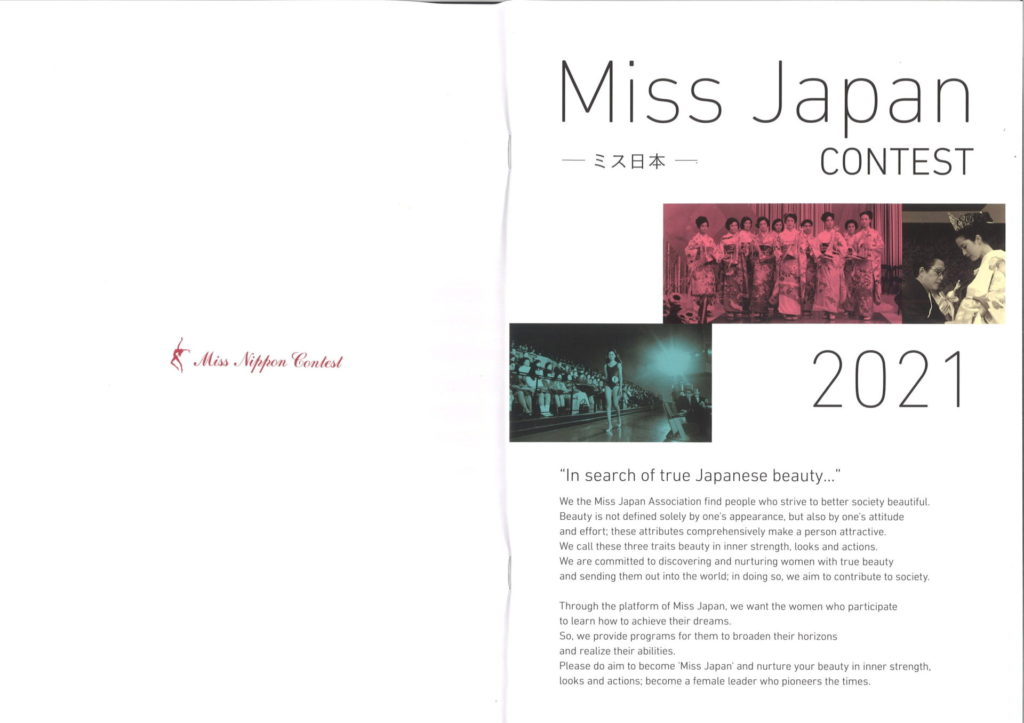 Miss Nippon Contest

Miss Japan
— ミス日本 —
CONTEST

2021

"In search of true Japanese beauty..."

We the Miss Japan Association find people who strive to better society beautiful. Beauty is not defined solely by one's appearance, but also by one's attitude and effort; these attributes comprehensively make a person attractive. We call these three traits beauty in inner strength, looks and actions. We are committed to discovering and nurturing women with true beauty and sending them out into the world; in doing so, we aim to contribute to society.

Through the platform of Miss Japan, we want the women who participate to learn how to achieve their dreams. So, we provide programs for them to broaden their horizons and realize their abilities. Please do aim to become 'Miss Japan' and nurture your beauty in inner strength, looks and actions; become a female leader who pioneers the times.